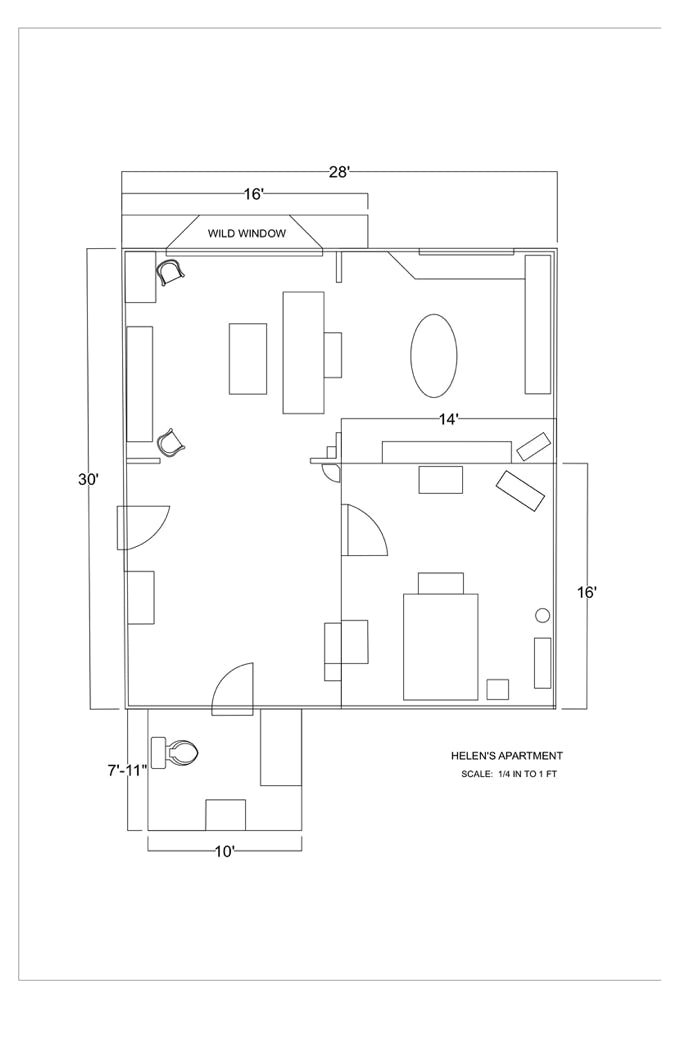 28'

16'

WILD WINDOW

14'

30'

16'

7'-11"

10'

HELEN'S APARTMENT

SCALE: 1/4 IN TO 1 FT